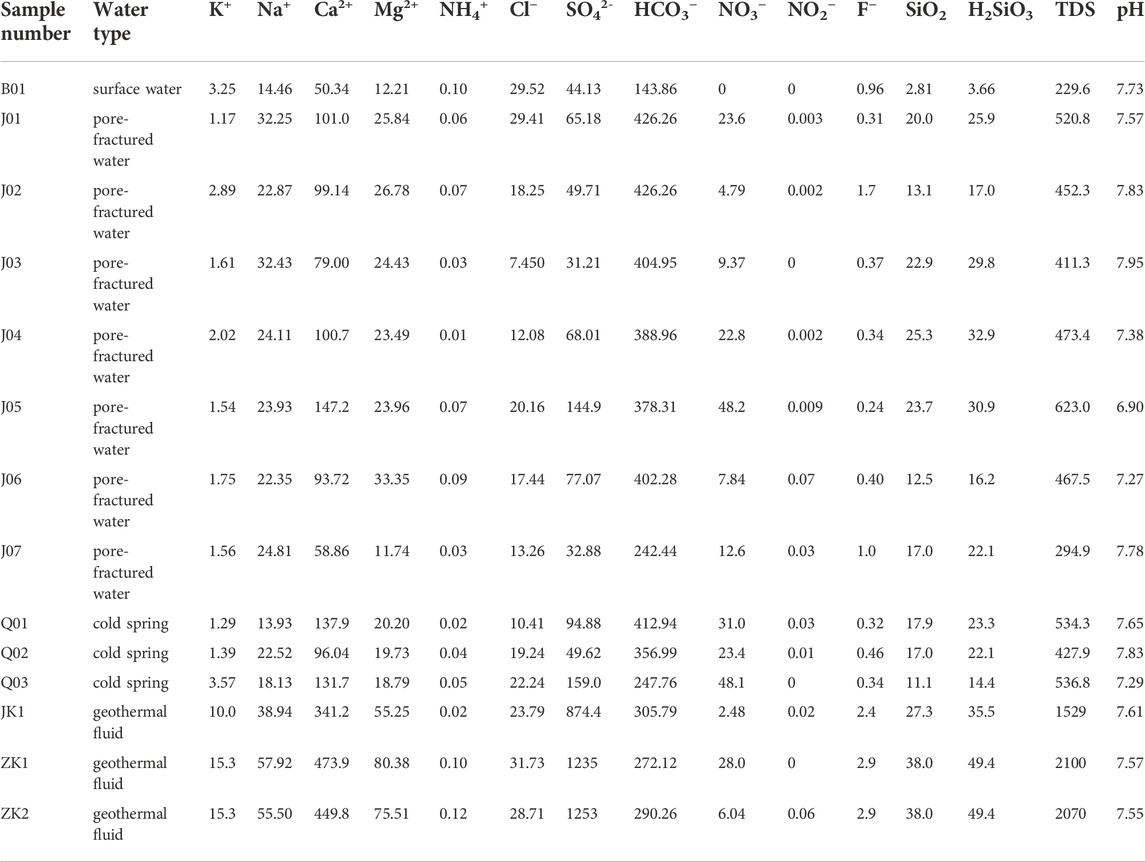 | Sample number | Water type | $K^+$ | $Na^+$ | $Ca^{2+}$ | $Mg^{2+}$ | $NH_4^+$ | $Cl^-$ | $SO_4^{2-}$ | $HCO_3^-$ | $NO_3^-$ | $NO_2^-$ | $F^-$ | $SiO_2$ | $H_2SiO_3$ | TDS | pH |
|---|---|---|---|---|---|---|---|---|---|---|---|---|---|---|---|---|
| B01 | surface water | 3.25 | 14.46 | 50.34 | 12.21 | 0.10 | 29.52 | 44.13 | 143.86 | 0 | 0 | 0.96 | 2.81 | 3.66 | 229.6 | 7.73 |
| J01 | pore-fractured water | 1.17 | 32.25 | 101.0 | 25.84 | 0.06 | 29.41 | 65.18 | 426.26 | 23.6 | 0.003 | 0.31 | 20.0 | 25.9 | 520.8 | 7.57 |
| J02 | pore-fractured water | 2.89 | 22.87 | 99.14 | 26.78 | 0.07 | 18.25 | 49.71 | 426.26 | 4.79 | 0.002 | 1.7 | 13.1 | 17.0 | 452.3 | 7.83 |
| J03 | pore-fractured water | 1.61 | 32.43 | 79.00 | 24.43 | 0.03 | 7.450 | 31.21 | 404.95 | 9.37 | 0 | 0.37 | 22.9 | 29.8 | 411.3 | 7.95 |
| J04 | pore-fractured water | 2.02 | 24.11 | 100.7 | 23.49 | 0.01 | 12.08 | 68.01 | 388.96 | 22.8 | 0.002 | 0.34 | 25.3 | 32.9 | 473.4 | 7.38 |
| J05 | pore-fractured water | 1.54 | 23.93 | 147.2 | 23.96 | 0.07 | 20.16 | 144.9 | 378.31 | 48.2 | 0.009 | 0.24 | 23.7 | 30.9 | 623.0 | 6.90 |
| J06 | pore-fractured water | 1.75 | 22.35 | 93.72 | 33.35 | 0.09 | 17.44 | 77.07 | 402.28 | 7.84 | 0.07 | 0.40 | 12.5 | 16.2 | 467.5 | 7.27 |
| J07 | pore-fractured water | 1.56 | 24.81 | 58.86 | 11.74 | 0.03 | 13.26 | 32.88 | 242.44 | 12.6 | 0.03 | 1.0 | 17.0 | 22.1 | 294.9 | 7.78 |
| Q01 | cold spring | 1.29 | 13.93 | 137.9 | 20.20 | 0.02 | 10.41 | 94.88 | 412.94 | 31.0 | 0.03 | 0.32 | 17.9 | 23.3 | 534.3 | 7.65 |
| Q02 | cold spring | 1.39 | 22.52 | 96.04 | 19.73 | 0.04 | 19.24 | 49.62 | 356.99 | 23.4 | 0.01 | 0.46 | 17.0 | 22.1 | 427.9 | 7.83 |
| Q03 | cold spring | 3.57 | 18.13 | 131.7 | 18.79 | 0.05 | 22.24 | 159.0 | 247.76 | 48.1 | 0 | 0.34 | 11.1 | 14.4 | 536.8 | 7.29 |
| JK1 | geothermal fluid | 10.0 | 38.94 | 341.2 | 55.25 | 0.02 | 23.79 | 874.4 | 305.79 | 2.48 | 0.02 | 2.4 | 27.3 | 35.5 | 1529 | 7.61 |
| ZK1 | geothermal fluid | 15.3 | 57.92 | 473.9 | 80.38 | 0.10 | 31.73 | 1235 | 272.12 | 28.0 | 0 | 2.9 | 38.0 | 49.4 | 2100 | 7.57 |
| ZK2 | geothermal fluid | 15.3 | 55.50 | 449.8 | 75.51 | 0.12 | 28.71 | 1253 | 290.26 | 6.04 | 0.06 | 2.9 | 38.0 | 49.4 | 2070 | 7.55 |